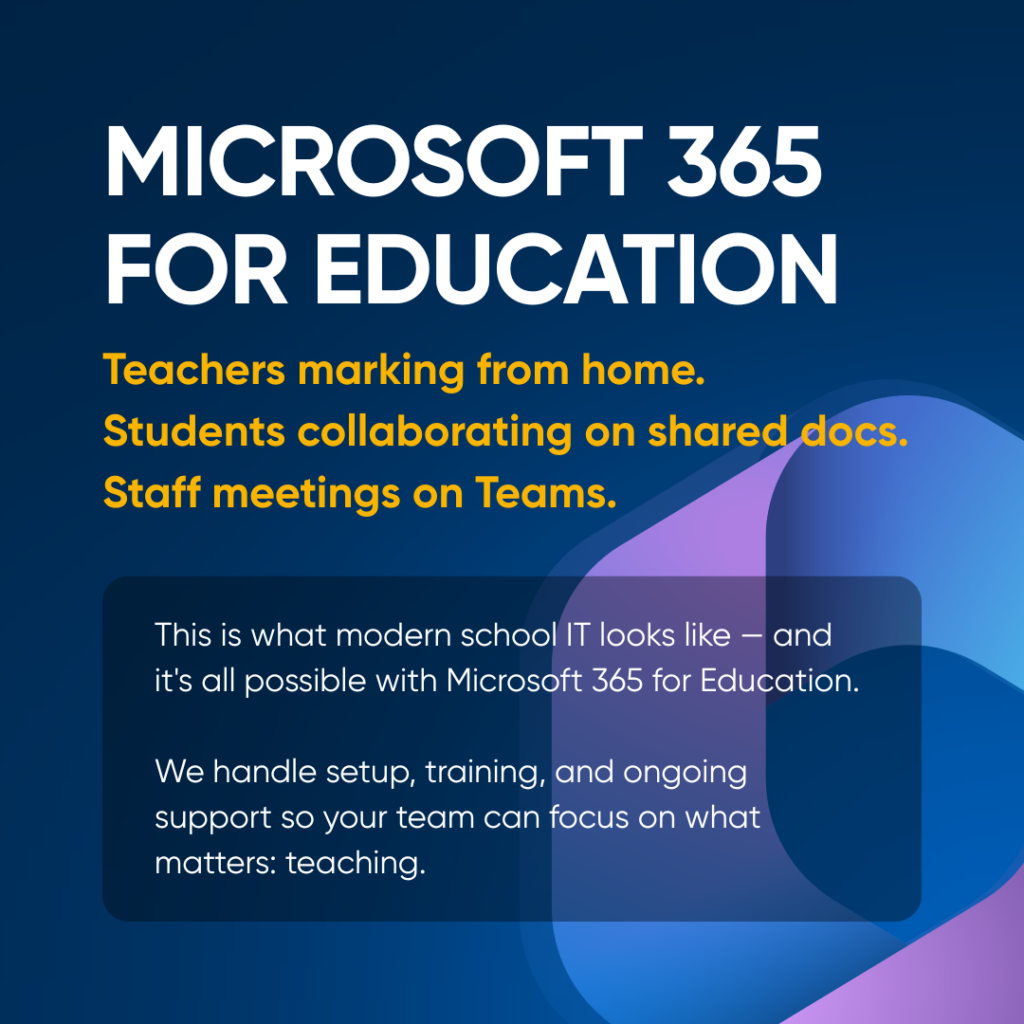 MICROSOFT 365 FOR EDUCATION

Teachers marking from home.
Students collaborating on shared docs.
Staff meetings on Teams.

This is what modern school IT looks like — and it's all possible with Microsoft 365 for Education.

We handle setup, training, and ongoing support so your team can focus on what matters: teaching.